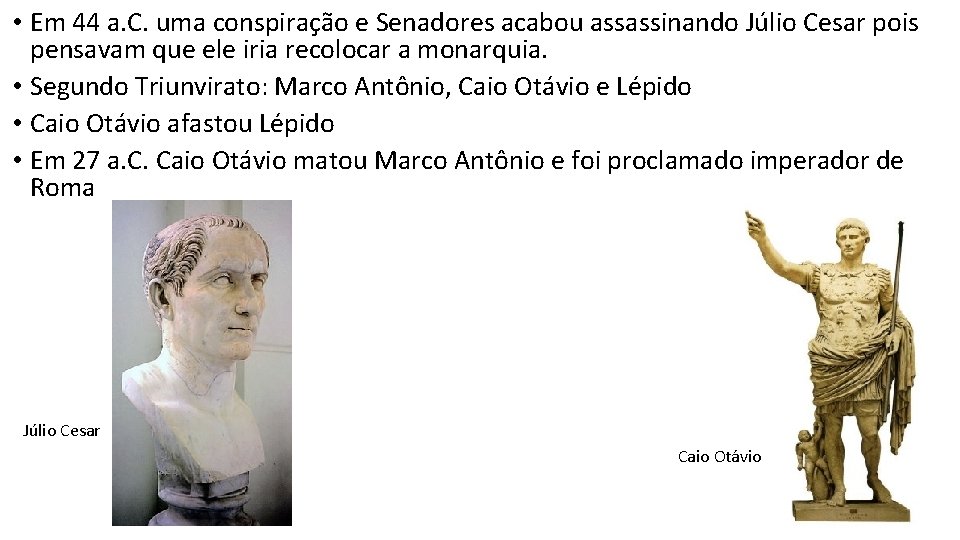 • Em 44 a.C. uma conspiração e Senadores acabou assassinando Júlio Cesar pois pensavam que ele iria recolocar a monarquia.
• Segundo Triunvirato: Marco Antônio, Caio Otávio e Lépido
• Caio Otávio afastou Lépido
• Em 27 a.C. Caio Otávio matou Marco Antônio e foi proclamado imperador de Roma

Júlio Cesar

Caio Otávio